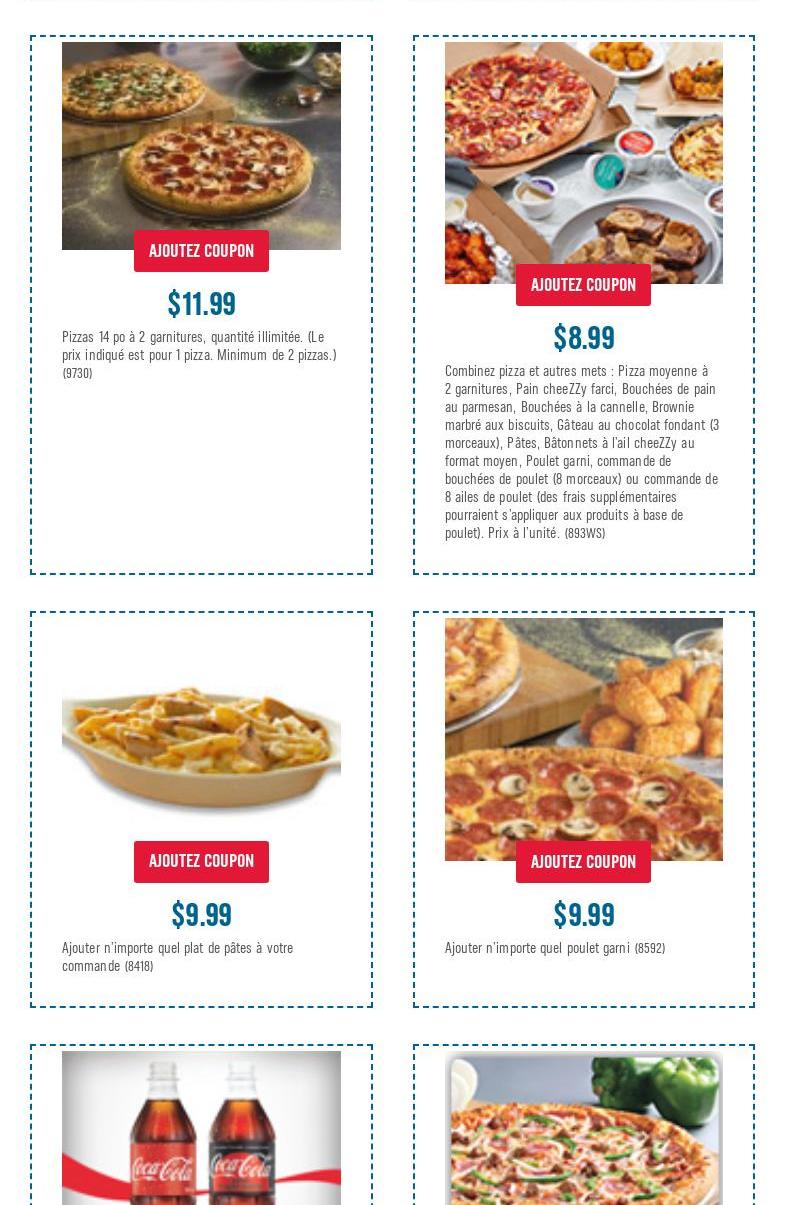 AJOUTEZ COUPON

$11.99

Pizzas 14 po à 2 garnitures, quantité illimitée. (Le prix indiqué est pour 1 pizza. Minimum de 2 pizzas.) (9730)

AJOUTEZ COUPON

$8.99

Combinez pizza et autres mets : Pizza moyenne à 2 garnitures, Pain cheeZZy farci, Bouchées de pain au parmesan, Bouchées à la cannelle, Brownie marbré aux biscuits, Gâteau au chocolat fondant (3 morceaux), Pâtes, Bâtonnets à l'ail cheeZZy au format moyen, Poulet garni, commande de bouchées de poulet (8 morceaux) ou commande de 8 ailes de poulet (des frais supplémentaires pourraient s'appliquer aux produits à base de poulet). Prix à l'unité. (893WS)

AJOUTEZ COUPON

$9.99

Ajouter n'importe quel plat de pâtes à votre commande (8418)

AJOUTEZ COUPON

$9.99

Ajouter n'importe quel poulet garni (8592)

Coca-Cola Coca-Cola